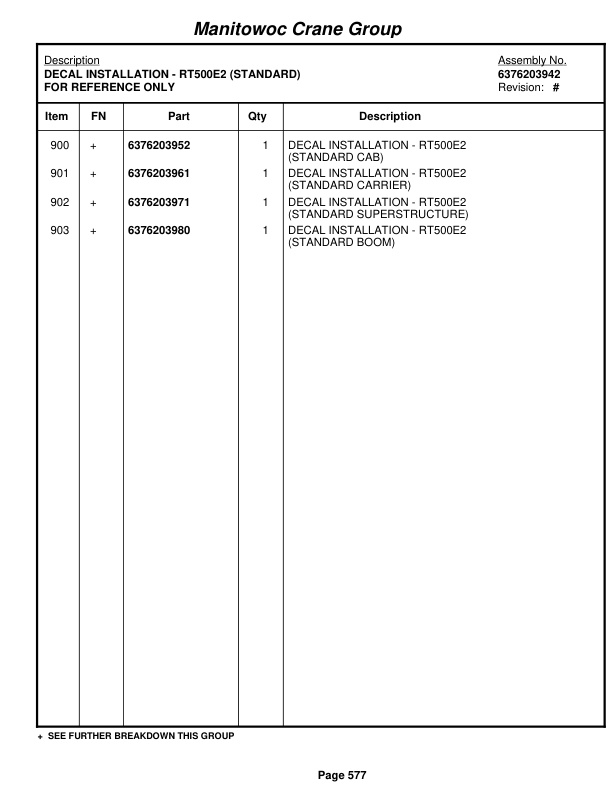 Manitowoc Crane Group

Description
DECAL INSTALLATION - RT500E2 (STANDARD)
FOR REFERENCE ONLY

Assembly No.
6376203942
Revision: #

| Item | FN | Part | Qty | Description |
|---|---|---|---|---|
| 900 | + | 6376203952 | 1 | DECAL INSTALLATION - RT500E2 (STANDARD CAB) |
| 901 | + | 6376203961 | 1 | DECAL INSTALLATION - RT500E2 (STANDARD CARRIER) |
| 902 | + | 6376203971 | 1 | DECAL INSTALLATION - RT500E2 (STANDARD SUPERSTRUCTURE) |
| 903 | + | 6376203980 | 1 | DECAL INSTALLATION - RT500E2 (STANDARD BOOM) |

+ SEE FURTHER BREAKDOWN THIS GROUP

Page 577